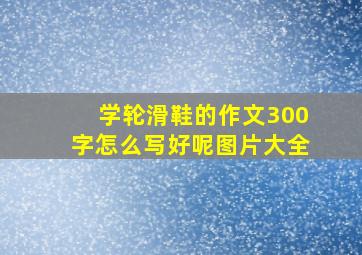 学轮滑鞋的作文300字怎么写好呢图片大全